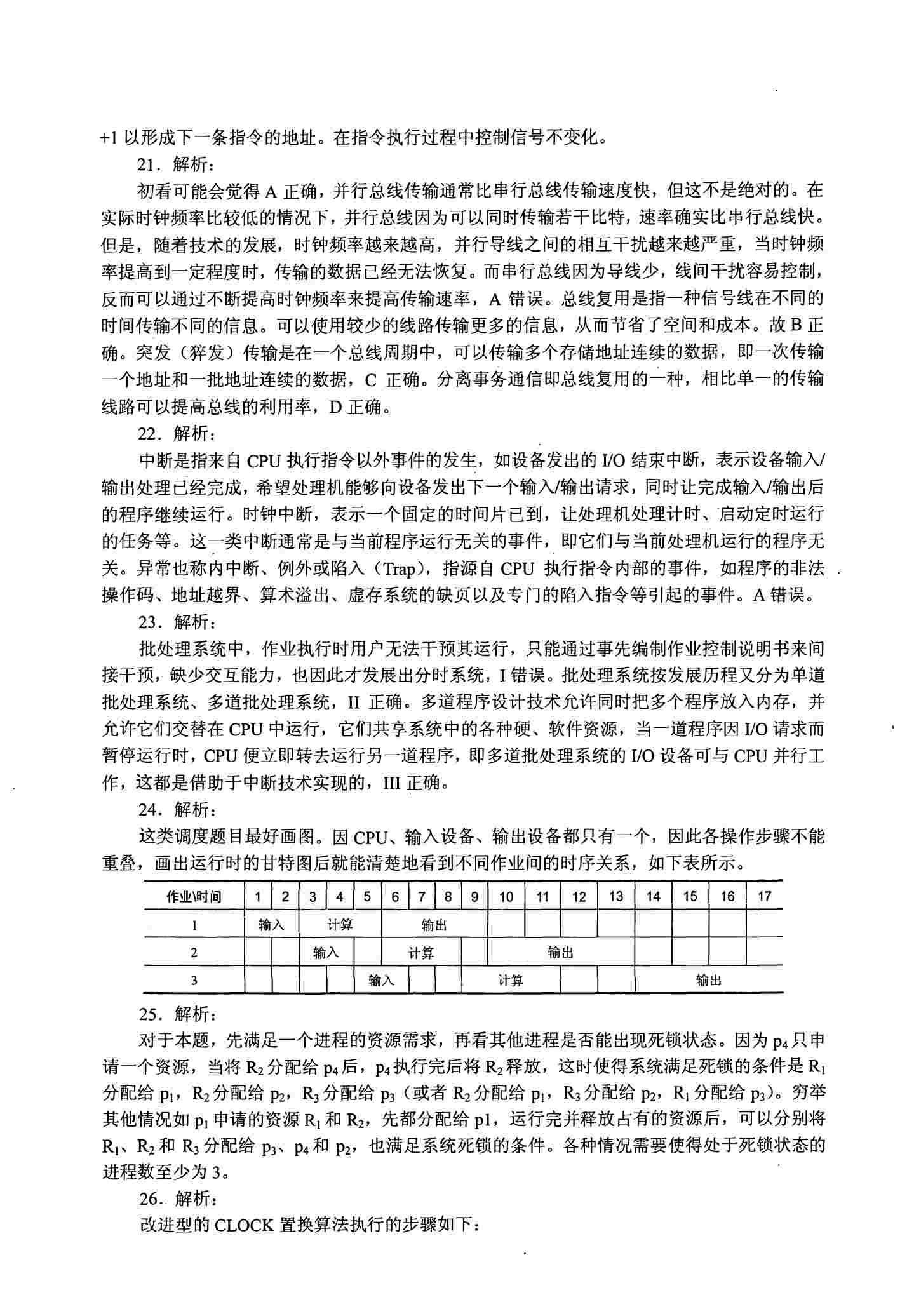 +1 以形成下一条指令的地址。在指令执行过程中控制信号不变化。

21．解析：

初看可能会觉得 A 正确，并行总线传输通常比串行总线传输速度快，但这不是绝对的。在实际时钟频率比较低的情况下，并行总线因为可以同时传输若干比特，速率确实比串行总线快。但是，随着技术的发展，时钟频率越来越高，并行导线之间的相互干扰越来越严重，当时钟频率提高到一定程度时，传输的数据已经无法恢复。而串行总线因为导线少，线间干扰容易控制，反而可以通过不断提高时钟频率来提高传输速率，A 错误。总线复用是指一种信号线在不同的时间传输不同的信息。可以使用较少的线路传输更多的信息，从而节省了空间和成本。故 B 正确。突发（猝发）传输是在一个总线周期中，可以传输多个存储地址连续的数据，即一次传输一个地址和一批地址连续的数据，C 正确。分离事务通信即总线复用的一种，相比单一的传输线路可以提高总线的利用率，D 正确。

22．解析：

中断是指来自 CPU 执行指令以外事件的发生，如设备发出的 I/O 结束中断，表示设备输入/输出处理已经完成，希望处理机能够向设备发出下一个输入/输出请求，同时让完成输入/输出后的程序继续运行。时钟中断，表示一个固定的时间片已到，让处理机处理计时、启动定时运行的任务等。这一类中断通常是与当前程序运行无关的事件，即它们与当前处理机运行的程序无关。异常也称内中断、例外或陷入（Trap），指源自 CPU 执行指令内部的事件，如程序的非法操作码、地址越界、算术溢出、虚存系统的缺页以及专门的陷入指令等引起的事件。A 错误。

23．解析：

批处理系统中，作业执行时用户无法干预其运行，只能通过事先编制作业控制说明书来间接干预，缺少交互能力，也因此才发展出分时系统，I 错误。批处理系统按发展历程又分为单道批处理系统、多道批处理系统，II 正确。多道程序设计技术允许同时把多个程序放入内存，并允许它们交替在 CPU 中运行，它们共享系统中的各种硬、软件资源，当一道程序因 I/O 请求而暂停运行时，CPU 便立即转去运行另一道程序，即多道批处理系统的 I/O 设备可与 CPU 并行工作，这都是借助于中断技术实现的，III 正确。

24．解析：

这类调度题目最好画图。因 CPU、输入设备、输出设备都只有一个，因此各操作步骤不能重叠，画出运行时的甘特图后就能清楚地看到不同作业间的时序关系，如下表所示。

| 作业\时间 | 1 | 2 | 3 | 4 | 5 | 6 | 7 | 8 | 9 | 10 | 11 | 12 | 13 | 14 | 15 | 16 | 17 |
|---|---|---|---|---|---|---|---|---|---|---|---|---|---|---|---|---|---|
| 1 | 输入 | | 计算 | | | 输出 | | | | | | | | | | | |
| 2 | | | 输入 | | | 计算 | | | | 输出 | | | | | | | |
| 3 | | | | | 输入 | | | | 计算 | | | | | 输出 | | | |

25．解析：

对于本题，先满足一个进程的资源需求，再看其他进程是否能出现死锁状态。因为 $p_4$ 只申请一个资源，当将 $R_2$ 分配给 $p_4$ 后，$p_4$ 执行完后将 $R_2$ 释放，这时使得系统满足死锁的条件是 $R_1$ 分配给 $p_1$，$R_2$ 分配给 $p_2$，$R_3$ 分配给 $p_3$（或者 $R_2$ 分配给 $p_1$，$R_3$ 分配给 $p_2$，$R_1$ 分配给 $p_3$）。穷举其他情况如 $p_1$ 申请的资源 $R_1$ 和 $R_2$，先都分配给 p1，运行完并释放占有的资源后，可以分别将 $R_1$、$R_2$ 和 $R_3$ 分配给 $p_3$、$p_4$ 和 $p_2$，也满足系统死锁的条件。各种情况需要使得处于死锁状态的进程数至少为 3。

26．解析：

改进型的 CLOCK 置换算法执行的步骤如下：